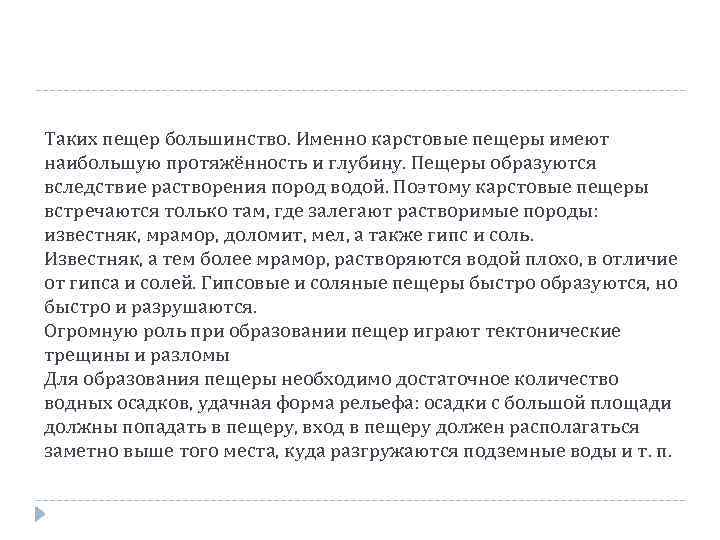 Таких пещер большинство. Именно карстовые пещеры имеют наибольшую протяжённость и глубину. Пещеры образуются вследствие растворения пород водой. Поэтому карстовые пещеры встречаются только там, где залегают растворимые породы: известняк, мрамор, доломит, мел, а также гипс и соль.
Известняк, а тем более мрамор, растворяются водой плохо, в отличие от гипса и солей. Гипсовые и соляные пещеры быстро образуются, но быстро и разрушаются.
Огромную роль при образовании пещер играют тектонические трещины и разломы
Для образования пещеры необходимо достаточное количество водных осадков, удачная форма рельефа: осадки с большой площади должны попадать в пещеру, вход в пещеру должен располагаться заметно выше того места, куда разгружаются подземные воды и т. п.